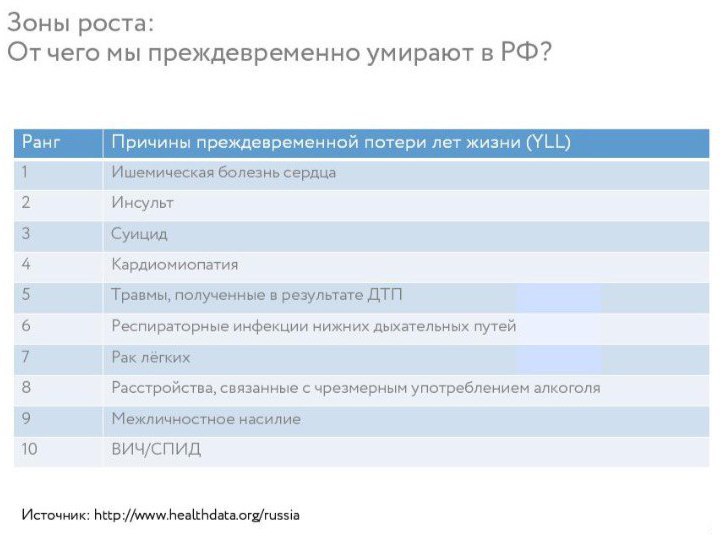 Зоны роста:
От чего мы преждевременно умирают в РФ?

| Ранг | Причины преждевременной потери лет жизни (YLL) |
|---|---|
| 1 | Ишемическая болезнь сердца |
| 2 | Инсульт |
| 3 | Суицид |
| 4 | Кардиомиопатия |
| 5 | Травмы, полученные в результате ДТП |
| 6 | Респираторные инфекции нижних дыхательных путей |
| 7 | Рак лёгких |
| 8 | Расстройства, связанные с чрезмерным употреблением алкоголя |
| 9 | Межличностное насилие |
| 10 | ВИЧ/СПИД |

Источник: http://www.healthdata.org/russia